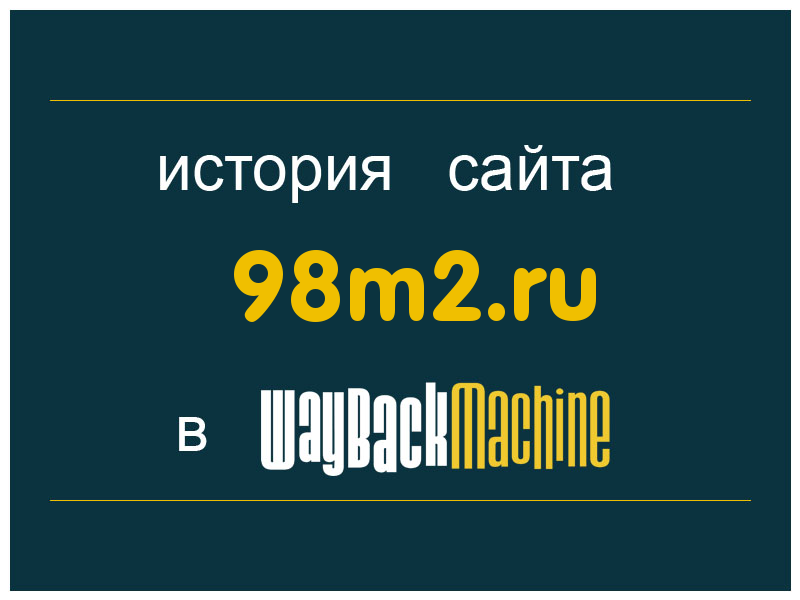 история сайта

98m2.ru

в WayBackMachine